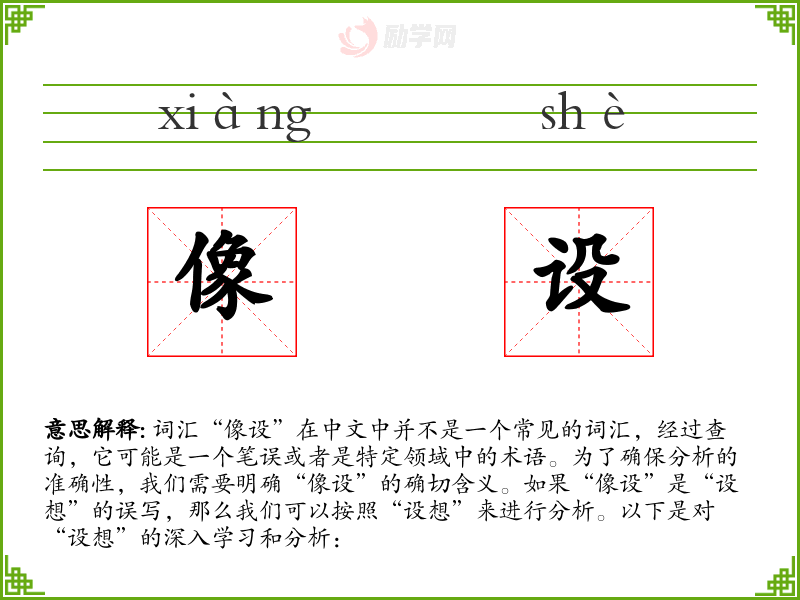 xi à ng

sh è

像

设

意思解释：词汇“像设”在中文中并不是一个常见的词汇，经过查询，它可能是一个笔误或者是特定领域中的术语。为了确保分析的准确性，我们需要明确“像设”的确切含义。如果“像设”是“设想”的误写，那么我们可以按照“设想”来进行分析。以下是对“设想”的深入学习和分析：

励学网